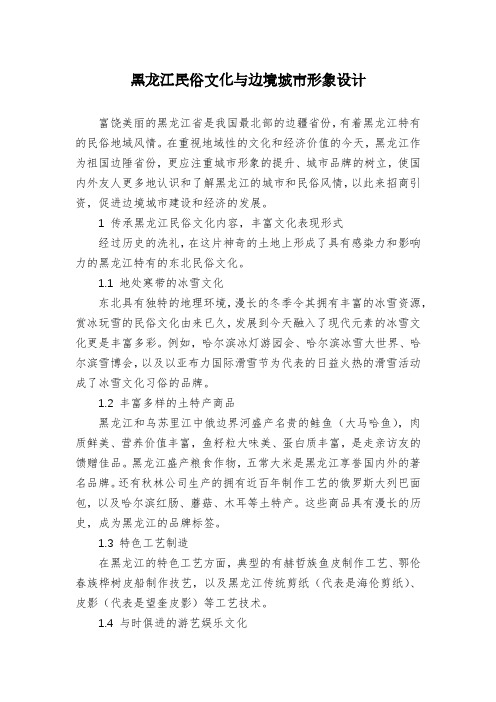 黑龙江民俗文化与边境城市形象设计

富饶美丽的黑龙江省是我国最北部的边疆省份，有着黑龙江特有的民俗地域风情。在重视地域性的文化和经济价值的今天，黑龙江作为祖国边陲省份，更应注重城市形象的提升、城市品牌的树立，使国内外友人更多地认识和了解黑龙江的城市和民俗风情，以此来招商引资，促进边境城市建设和经济的发展。

1 传承黑龙江民俗文化内容，丰富文化表现形式

经过历史的洗礼，在这片神奇的土地上形成了具有感染力和影响力的黑龙江特有的东北民俗文化。

1.1 地处寒带的冰雪文化

东北具有独特的地理环境，漫长的冬季令其拥有丰富的冰雪资源，赏冰玩雪的民俗文化由来已久，发展到今天融入了现代元素的冰雪文化更是丰富多彩。例如，哈尔滨冰灯游园会、哈尔滨冰雪大世界、哈尔滨雪博会，以及以亚布力国际滑雪节为代表的日益火热的滑雪活动成了冰雪文化习俗的品牌。

1.2 丰富多样的土特产商品

黑龙江和乌苏里江中俄边界河盛产名贵的鲑鱼（大马哈鱼），肉质鲜美、营养价值丰富，鱼籽粒大味美、蛋白质丰富，是走亲访友的馈赠佳品。黑龙江盛产粮食作物，五常大米是黑龙江享誉国内外的著名品牌。还有秋林公司生产的拥有近百年制作工艺的俄罗斯大列巴面包，以及哈尔滨红肠、蘑菇、木耳等土特产。这些商品具有漫长的历史，成为黑龙江的品牌标签。

1.3 特色工艺制造

在黑龙江的特色工艺方面，典型的有赫哲族鱼皮制作工艺、鄂伦春族桦树皮船制作技艺，以及黑龙江传统剪纸（代表是海伦剪纸）、皮影（代表是望奎皮影）等工艺技术。

1.4 与时俱进的游艺娱乐文化